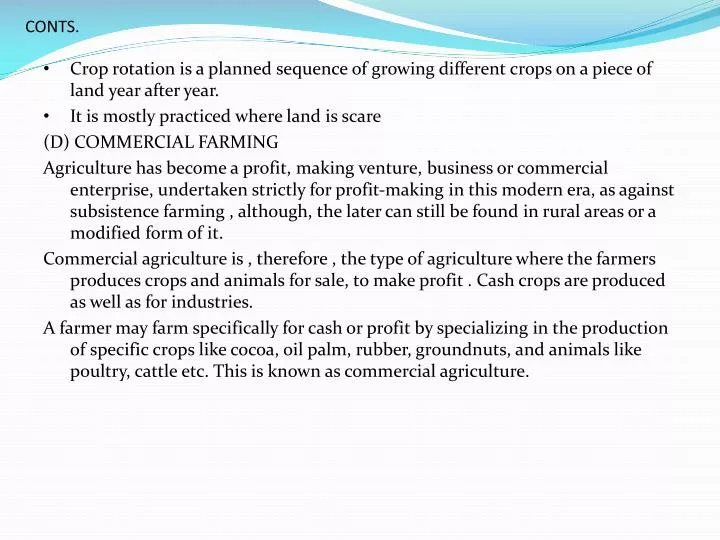 CONTS.

• Crop rotation is a planned sequence of growing different crops on a piece of land year after year.

• It is mostly practiced where land is scare

(D) COMMERCIAL FARMING

Agriculture has become a profit, making venture, business or commercial enterprise, undertaken strictly for profit-making in this modern era, as against subsistence farming , although, the later can still be found in rural areas or a modified form of it.

Commercial agriculture is , therefore , the type of agriculture where the farmers produces crops and animals for sale, to make profit . Cash crops are produced as well as for industries.

A farmer may farm specifically for cash or profit by specializing in the production of specific crops like cocoa, oil palm, rubber, groundnuts, and animals like poultry, cattle etc. This is known as commercial agriculture.